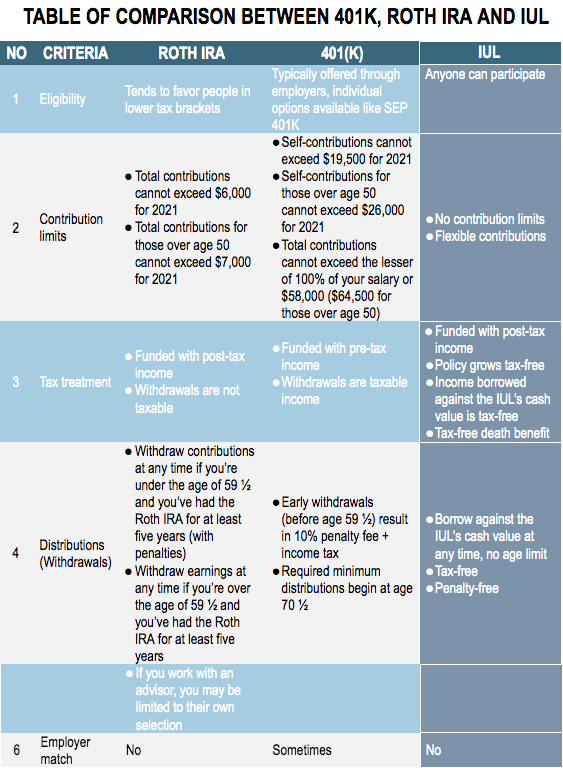 TABLE OF COMPARISON BETWEEN 401K, ROTH IRA AND IUL

| NO | CRITERIA | ROTH IRA | 401(K) | IUL |
|---|---|---|---|---|
| 1 | Eligibility | Tends to favor people in lower tax brackets | Typically offered through employers, individual options available like SEP 401K | Anyone can participate |
| 2 | Contribution limits | ● Total contributions cannot exceed \$6,000 for 2021 ● Total contributions for those over age 50 cannot exceed \$7,000 for 2021 | ● Self-contributions cannot exceed \$19,500 for 2021 ● Self-contributions for those over age 50 cannot exceed \$26,000 for 2021 ● Total contributions cannot exceed the lesser of 100% of your salary or \$58,000 (\$64,500 for those over age 50) | ● No contribution limits ● Flexible contributions |
| 3 | Tax treatment | ● Funded with post-tax income ● Withdrawals are not taxable | ● Funded with pre-tax income ● Withdrawals are taxable income | ● Funded with post-tax income ● Policy grows tax-free ● Income borrowed against the IUL's cash value is tax-free ● Tax-free death benefit |
| 4 | Distributions (Withdrawals) | ● Withdraw contributions at any time if you're under the age of 59 ½ and you've had the Roth IRA for at least five years (with penalties) ● Withdraw earnings at any time if you're over the age of 59 ½ and you've had the Roth IRA for at least five years | ● Early withdrawals (before age 59 ½) result in 10% penalty fee + income tax ● Required minimum distributions begin at age 70 ½ | ● Borrow against the IUL's cash value at any time, no age limit ● Tax-free ● Penalty-free |
| | | ● If you work with an advisor, you may be limited to their own selection | | |
| 6 | Employer match | No | Sometimes | No |